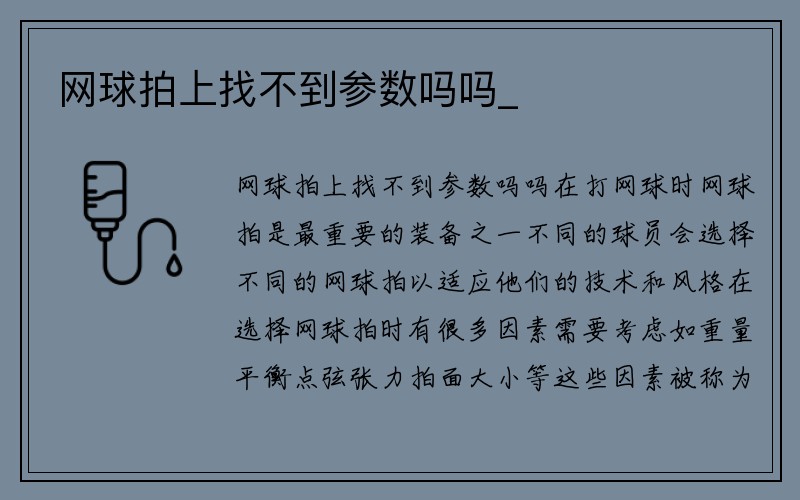 网球拍上找不到参数吗吗_

网球拍上找不到参数吗吗在打网球时网球拍是最重要的装备之一不同的球员会选择不同的网球拍以适应他们的技术和风格在选择网球拍时有很多因素需要考虑如重量平衡点弦张力拍面大小等这些因素被称为